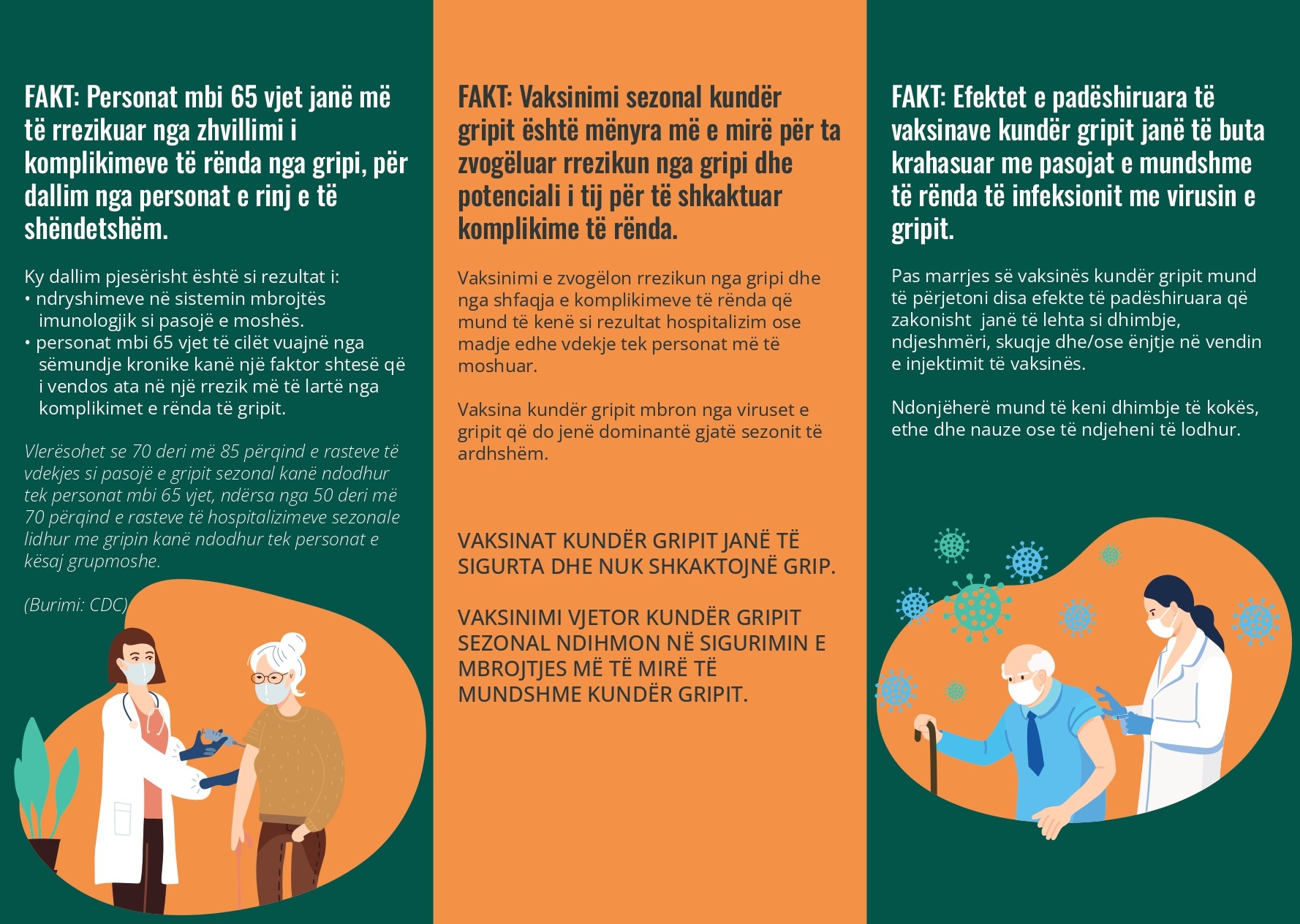 FAKT: Personat mbi 65 vjet janë më të rrezikuar nga zhvillimi i komplikimeve të rënda nga gripi, për dallim nga personat e rinj e të shëndetshëm.

Ky dallim pjesërisht është si rezultat i:
• ndryshimeve në sistemin mbrojtës imunologjik si pasojë e moshës.
• personat mbi 65 vjet të cilët vuajnë nga sëmundje kronike kanë një faktor shtesë që i vendos ata në një rrezik më të lartë nga komplikimet e rënda të gripit.

Vlerësohet se 70 deri më 85 përqind e rasteve të vdekjes si pasojë e gripit sezonal kanë ndodhur tek personat mbi 65 vjet, ndërsa nga 50 deri më 70 përqind e rasteve të hospitalizimeve sezonale lidhur me gripin kanë ndodhur tek personat e kësaj grupmoshe.

(Burimi: CDC)

FAKT: Vaksinimi sezonal kundër gripit është mënyra më e mirë për ta zvogëluar rrezikun nga gripi dhe potenciali i tij për të shkaktuar komplikime të rënda.

Vaksinimi e zvogëlon rrezikun nga gripi dhe nga shfaqja e komplikimeve të rënda që mund të kenë si rezultat hospitalizim ose madje edhe vdekje tek personat më të moshuar.

Vaksina kundër gripit mbron nga viruset e gripit që do jenë dominantë gjatë sezonit të ardhshëm.

VAKSINAT KUNDËR GRIPIT JANË TË SIGURTA DHE NUK SHKAKTOJNË GRIP.

VAKSINIMI VJETOR KUNDËR GRIPIT SEZONAL NDIHMON NË SIGURIMIN E MBROJTJES MË TË MIRË TË MUNDSHME KUNDËR GRIPIT.

FAKT: Efektet e padëshiruara të vaksinave kundër gripit janë të buta krahasuar me pasojat e mundshme të rënda të infeksionit me virusin e gripit.

Pas marrjes së vaksinës kundër gripit mund të përjetoni disa efekte të padëshiruara që zakonisht janë të lehta si dhimbje, ndjeshmëri, skuqje dhe/ose ënjtje në vendin e injektimit të vaksinës.

Ndonjëherë mund të keni dhimbje të kokës, ethe dhe nauze ose të ndjeheni të lodhur.